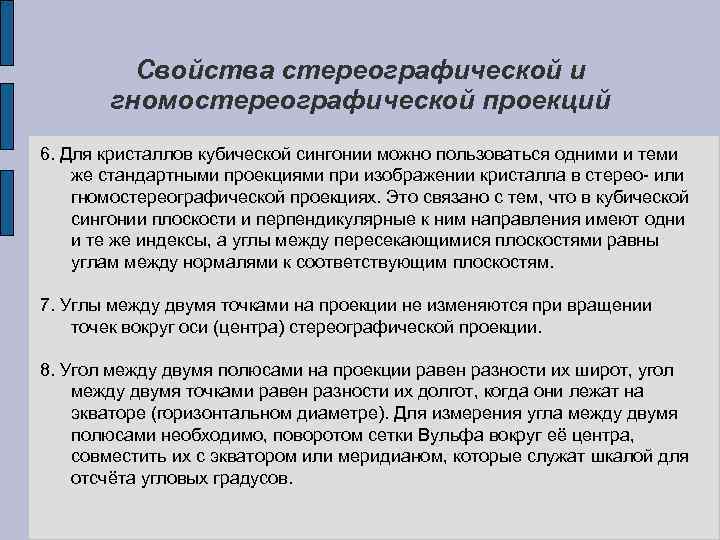 Свойства стереографической и гномостереографической проекций

6. Для кристаллов кубической сингонии можно пользоваться одними и теми же стандартными проекциями при изображении кристалла в стерео- или гномостереографической проекциях. Это связано с тем, что в кубической сингонии плоскости и перпендикулярные к ним направления имеют одни и те же индексы, а углы между пересекающимися плоскостями равны углам между нормалями к соответствующим плоскостям.

7. Углы между двумя точками на проекции не изменяются при вращении точек вокруг оси (центра) стереографической проекции.

8. Угол между двумя полюсами на проекции равен разности их широт, угол между двумя точками равен разности их долгот, когда они лежат на экваторе (горизонтальном диаметре). Для измерения угла между двумя полюсами необходимо, поворотом сетки Вульфа вокруг её центра, совместить их с экватором или меридианом, которые служат шкалой для отсчёта угловых градусов.